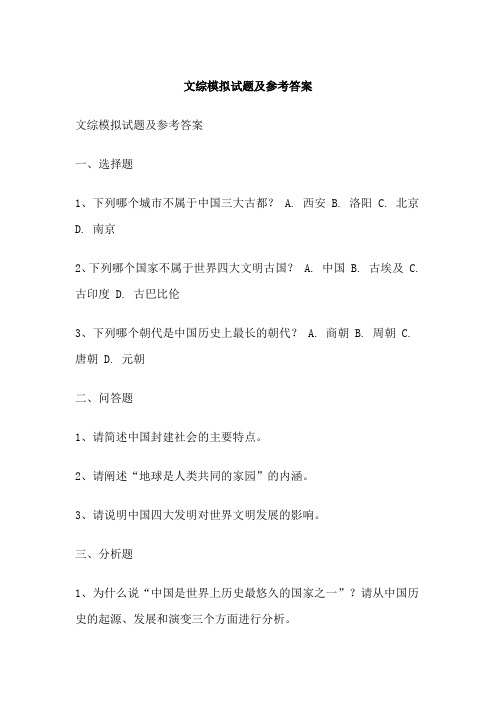 文综模拟试题及参考答案

文综模拟试题及参考答案

一、选择题

1、下列哪个城市不属于中国三大古都？ A. 西安 B. 洛阳 C. 北京 D. 南京

2、下列哪个国家不属于世界四大文明古国？ A. 中国 B. 古埃及 C. 古印度 D. 古巴比伦

3、下列哪个朝代是中国历史上最长的朝代？ A. 商朝 B. 周朝 C. 唐朝 D. 元朝

二、问答题

1、请简述中国封建社会的主要特点。

2、请阐述“地球是人类共同的家园”的内涵。

3、请说明中国四大发明对世界文明发展的影响。

三、分析题

1、为什么说“中国是世界上历史最悠久的国家之一”？请从中国历史的起源、发展和演变三个方面进行分析。